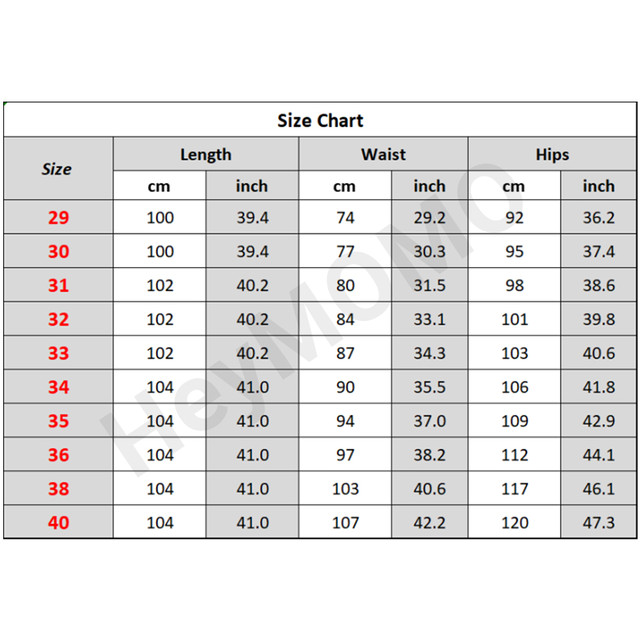 Size Chart

| Size | Length cm | Length inch | Waist cm | Waist inch | Hips cm | Hips inch |
|---|---|---|---|---|---|---|
| 29 | 100 | 39.4 | 74 | 29.2 | 92 | 36.2 |
| 30 | 100 | 39.4 | 77 | 30.3 | 95 | 37.4 |
| 31 | 102 | 40.2 | 80 | 31.5 | 98 | 38.6 |
| 32 | 102 | 40.2 | 84 | 33.1 | 101 | 39.8 |
| 33 | 102 | 40.2 | 87 | 34.3 | 103 | 40.6 |
| 34 | 104 | 41.0 | 90 | 35.5 | 106 | 41.8 |
| 35 | 104 | 41.0 | 94 | 37.0 | 109 | 42.9 |
| 36 | 104 | 41.0 | 97 | 38.2 | 112 | 44.1 |
| 38 | 104 | 41.0 | 103 | 40.6 | 117 | 46.1 |
| 40 | 104 | 41.0 | 107 | 42.2 | 120 | 47.3 |

HeyMOMO